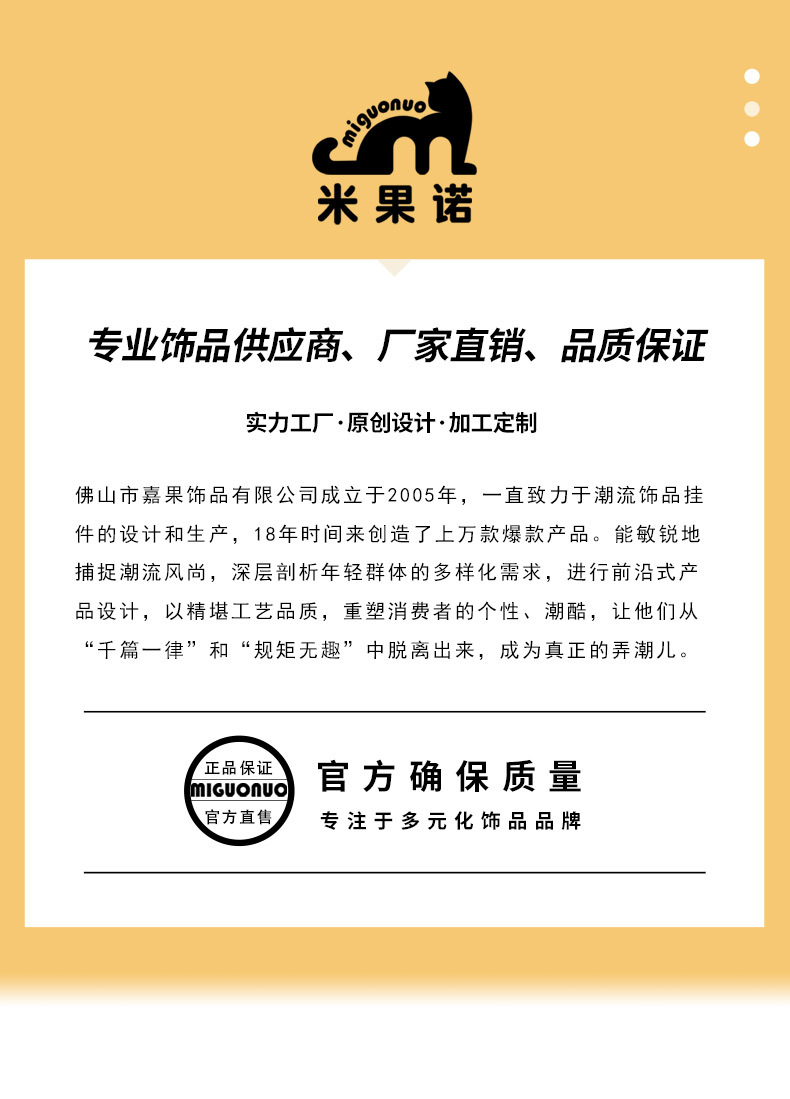 miguonuo
米果诺

专业饰品供应商、厂家直销、品质保证

实力工厂·原创设计·加工定制

佛山市嘉果饰品有限公司成立于2005年，一直致力于潮流饰品挂件的设计和生产，18年时间来创造了上万款爆款产品。能敏锐地捕捉潮流风尚，深层剖析年轻群体的多样化需求，进行前沿式产品设计，以精堪工艺品质，重塑消费者的个性、潮酷，让他们从“千篇一律”和“规矩无趣”中脱离出来，成为真正的弄潮儿。

正品保证
MIGUONUO
官方直售

官方确保质量
专注于多元化饰品品牌